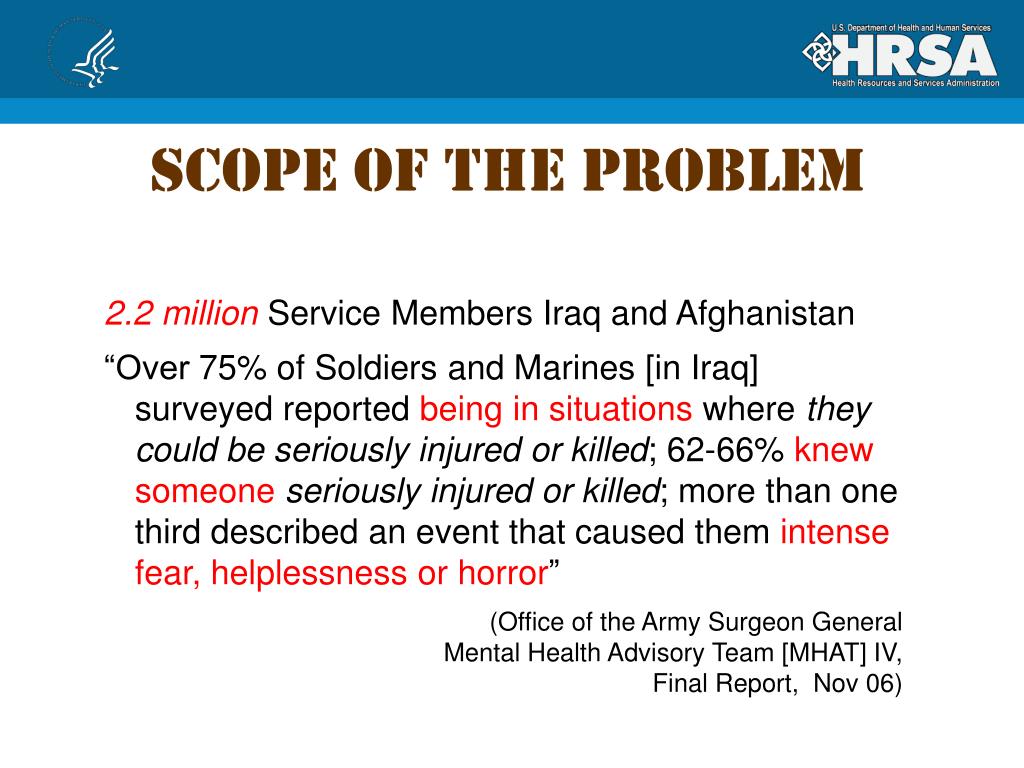 U.S. Department of Health and Human Services
HRSA
Health Resources and Services Administration

SCOPE OF THE PROBLEM

2.2 million Service Members Iraq and Afghanistan

“Over 75% of Soldiers and Marines [in Iraq] surveyed reported being in situations where they could be seriously injured or killed; 62-66% knew someone seriously injured or killed; more than one third described an event that caused them intense fear, helplessness or horror”

(Office of the Army Surgeon General Mental Health Advisory Team [MHAT] IV, Final Report, Nov 06)